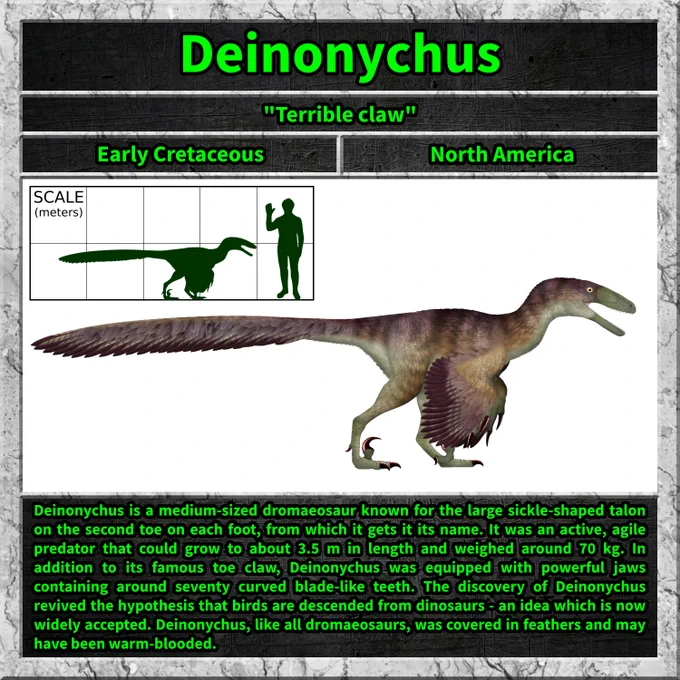 Deinonychus

"Terrible claw"

Early Cretaceous

North America

SCALE
(meters)

Deinonychus is a medium-sized dromaeosaur known for the large sickle-shaped talon on the second toe on each foot, from which it gets it its name. It was an active, agile predator that could grow to about 3.5 m in length and weighed around 70 kg. In addition to its famous toe claw, Deinonychus was equipped with powerful jaws containing around seventy curved blade-like teeth. The discovery of Deinonychus revived the hypothesis that birds are descended from dinosaurs - an idea which is now widely accepted. Deinonychus, like all dromaeosaurs, was covered in feathers and may have been warm-blooded.